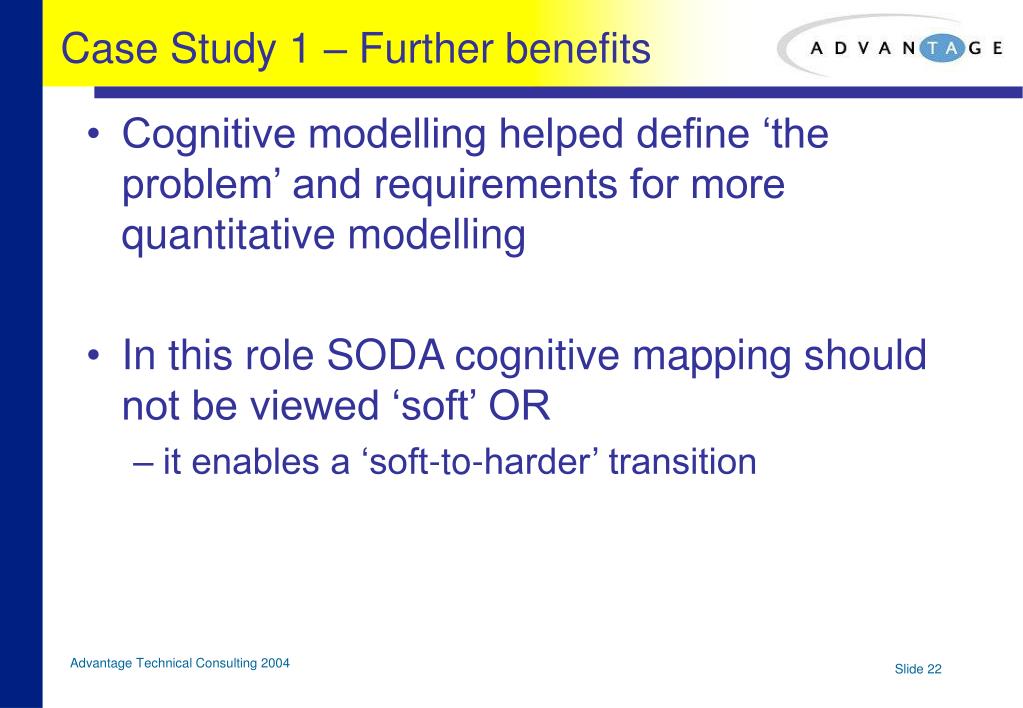 Case Study 1 – Further benefits

ADVANTAGE

• Cognitive modelling helped define ‘the problem’ and requirements for more quantitative modelling

• In this role SODA cognitive mapping should not be viewed ‘soft’ OR
– it enables a ‘soft-to-harder’ transition

Advantage Technical Consulting 2004

Slide 22